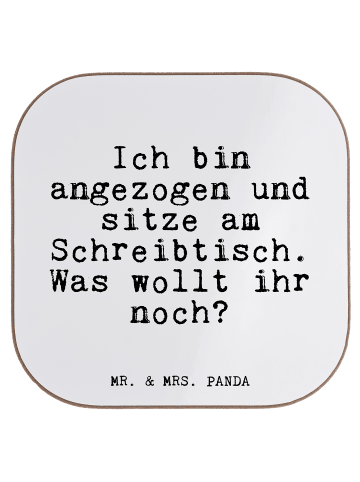 Ich bin angezogen und sitze am Schreibtisch. Was wollt ihr noch?

MR. & MRS. PANDA